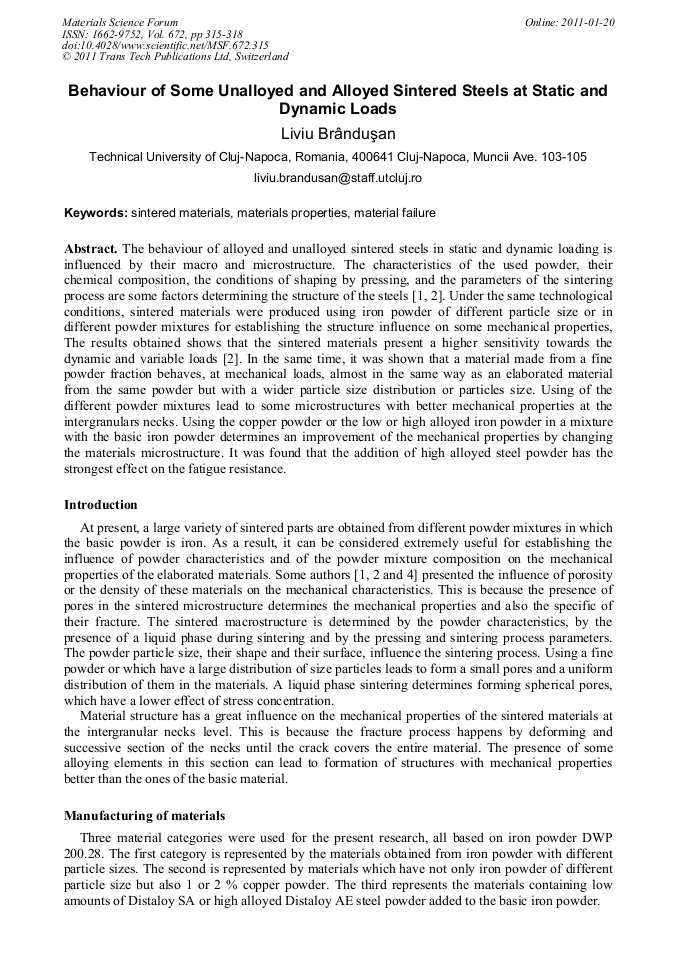 Materials Science Forum
ISSN: 1662-9752, Vol. 672, pp 315-318
doi:10.4028/www.scientific.net/MSF.672.315
© 2011 Trans Tech Publications Ltd, Switzerland

Online: 2011-01-20

Behaviour of Some Unalloyed and Alloyed Sintered Steels at Static and Dynamic Loads

Liviu Brânduşan

Technical University of Cluj-Napoca, Romania, 400641 Cluj-Napoca, Muncii Ave. 103-105

liviu.brandusan@staff.utcluj.ro

Keywords: sintered materials, materials properties, material failure

Abstract. The behaviour of alloyed and unalloyed sintered steels in static and dynamic loading is influenced by their macro and microstructure. The characteristics of the used powder, their chemical composition, the conditions of shaping by pressing, and the parameters of the sintering process are some factors determining the structure of the steels [1, 2]. Under the same technological conditions, sintered materials were produced using iron powder of different particle size or in different powder mixtures for establishing the structure influence on some mechanical properties, The results obtained shows that the sintered materials present a higher sensitivity towards the dynamic and variable loads [2]. In the same time, it was shown that a material made from a fine powder fraction behaves, at mechanical loads, almost in the same way as an elaborated material from the same powder but with a wider particle size distribution or particles size. Using of the different powder mixtures lead to some microstructures with better mechanical properties at the intergranulars necks. Using the copper powder or the low or high alloyed iron powder in a mixture with the basic iron powder determines an improvement of the mechanical properties by changing the materials microstructure. It was found that the addition of high alloyed steel powder has the strongest effect on the fatigue resistance.

Introduction

At present, a large variety of sintered parts are obtained from different powder mixtures in which the basic powder is iron. As a result, it can be considered extremely useful for establishing the influence of powder characteristics and of the powder mixture composition on the mechanical properties of the elaborated materials. Some authors [1, 2 and 4] presented the influence of porosity or the density of these materials on the mechanical characteristics. This is because the presence of pores in the sintered microstructure determines the mechanical properties and also the specific of their fracture. The sintered macrostructure is determined by the powder characteristics, by the presence of a liquid phase during sintering and by the pressing and sintering process parameters. The powder particle size, their shape and their surface, influence the sintering process. Using a fine powder or which have a large distribution of size particles leads to form a small pores and a uniform distribution of them in the materials. A liquid phase sintering determines forming spherical pores, which have a lower effect of stress concentration.

Material structure has a great influence on the mechanical properties of the sintered materials at the intergranular necks level. This is because the fracture process happens by deforming and successive section of the necks until the crack covers the entire material. The presence of some alloying elements in this section can lead to formation of structures with mechanical properties better than the ones of the basic material.

Manufacturing of materials

Three material categories were used for the present research, all based on iron powder DWP 200.28. The first category is represented by the materials obtained from iron powder with different particle sizes. The second is represented by materials which have not only iron powder of different particle size but also 1 or 2 % copper powder. The third represents the materials containing low amounts of Distaloy SA or high alloyed Distaloy AE steel powder added to the basic iron powder.